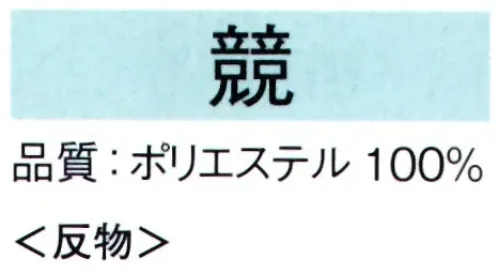 競

品質：ポリエステル 100%

＜反物＞